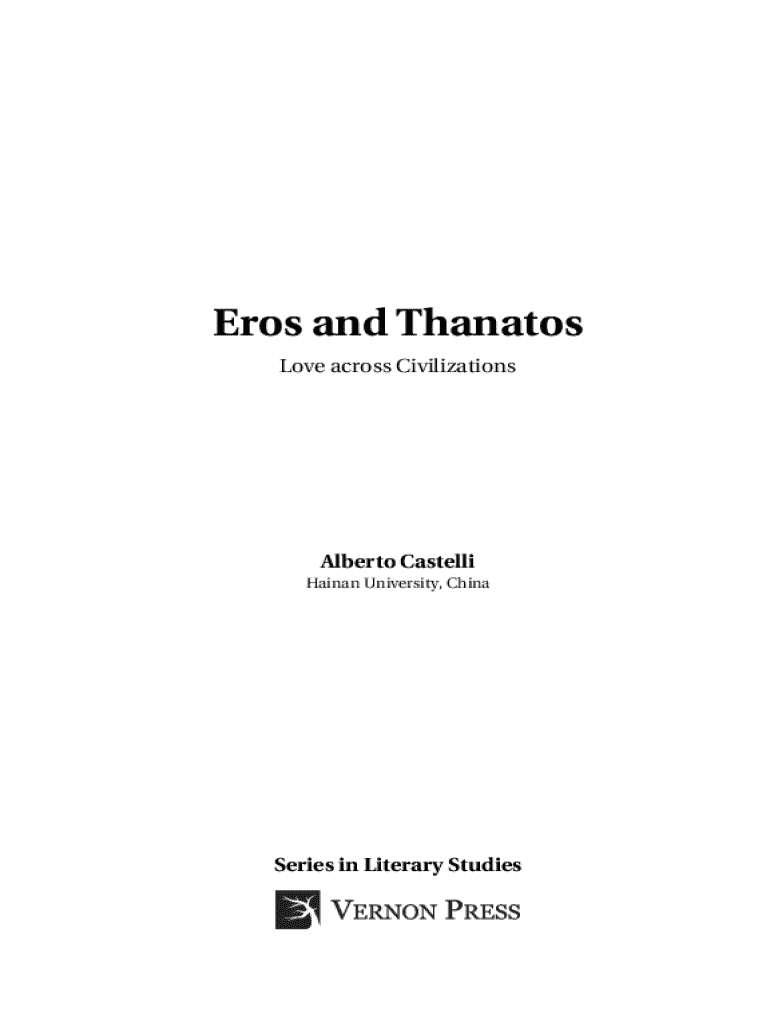 Eros and Thanatos

Love across Civilizations

Alberto Castelli

Hainan University, China

Series in Literary Studies

VERNON PRESS